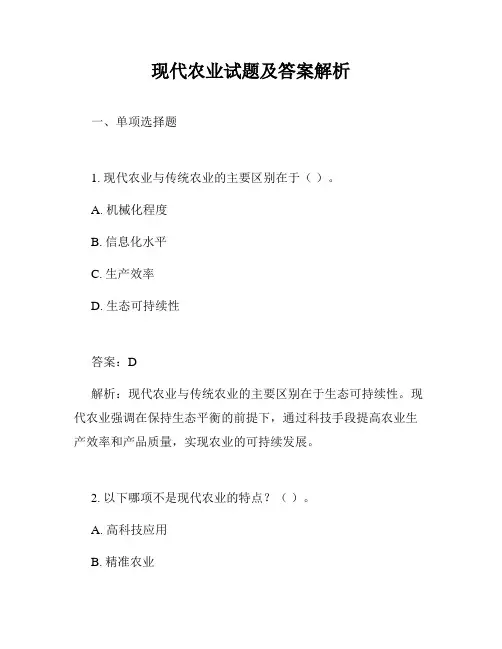 现代农业试题及答案解析

一、单项选择题

1. 现代农业与传统农业的主要区别在于（ ）。

A. 机械化程度

B. 信息化水平

C. 生产效率

D. 生态可持续性

答案：D

解析：现代农业与传统农业的主要区别在于生态可持续性。现代农业强调在保持生态平衡的前提下，通过科技手段提高农业生产效率和产品质量，实现农业的可持续发展。

2. 以下哪项不是现代农业的特点？（ ）。

A. 高科技应用

B. 精准农业